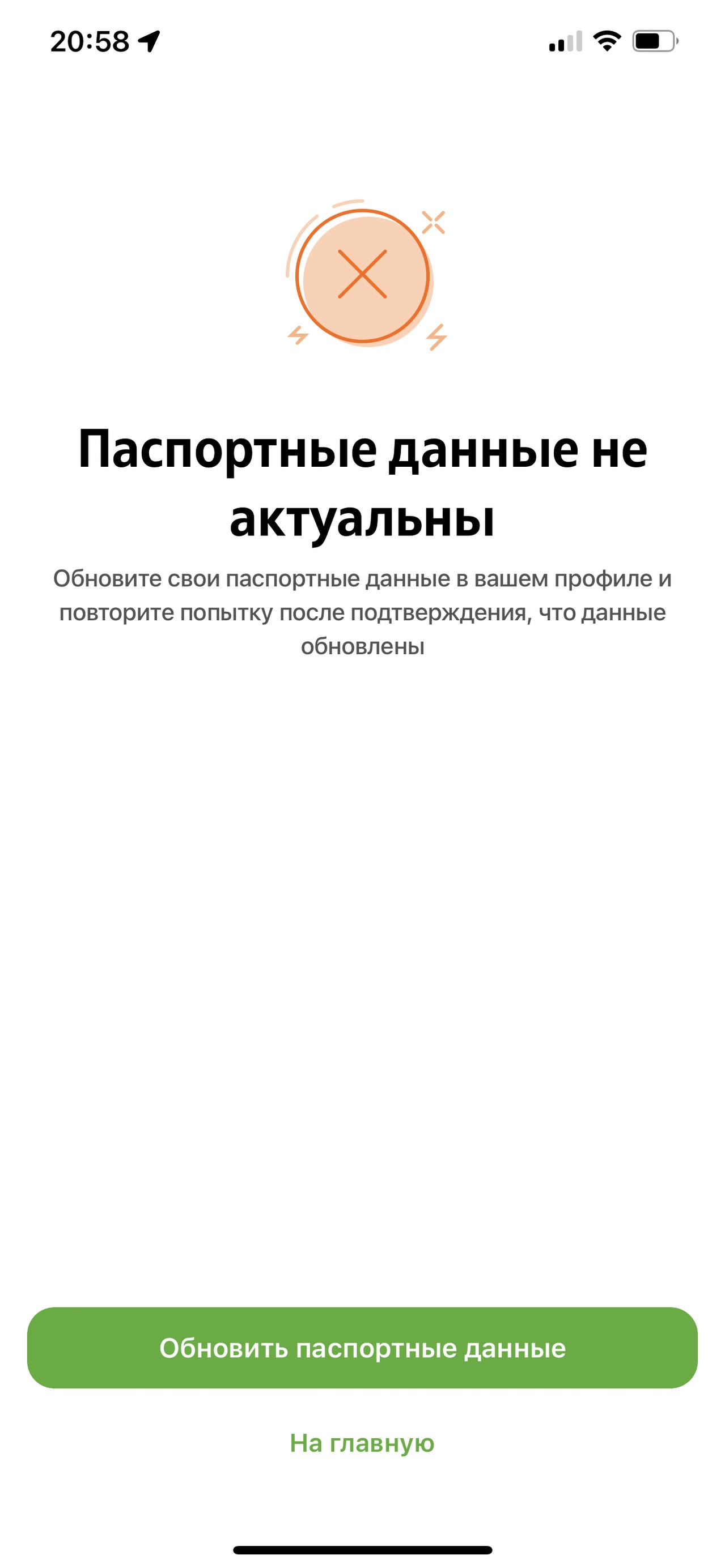 20:58

Паспортные данные не актуальны

Обновите свои паспортные данные в вашем профиле и повторите попытку после подтверждения, что данные обновлены

Обновить паспортные данные

На главную